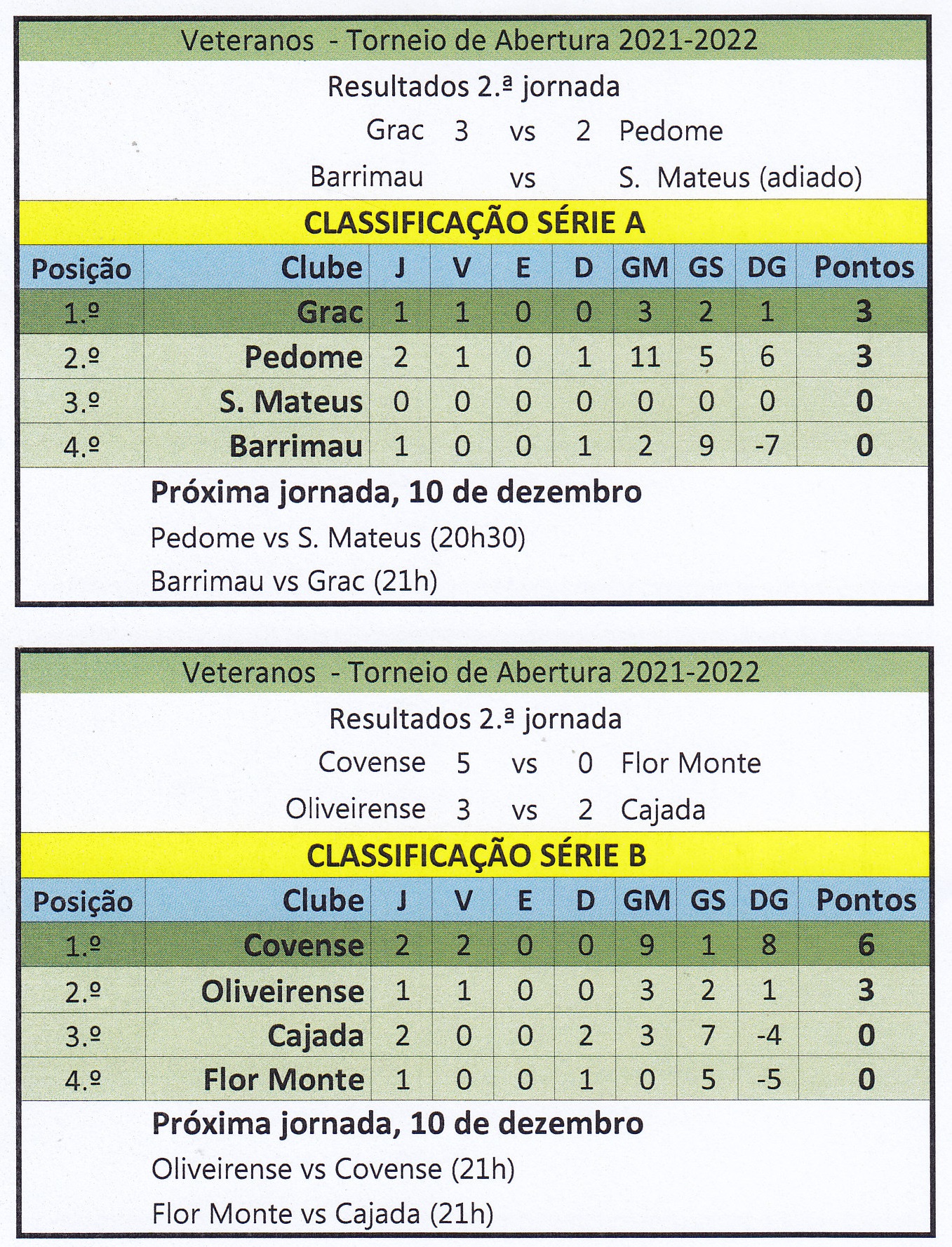 Veteranos - Torneio de Abertura 2021-2022

Resultados 2.ª jornada

Grac 3 vs 2 Pedome

Barrimau vs S. Mateus (adiado)

CLASSIFICAÇÃO SÉRIE A

| Posição | Clube | J | V | E | D | GM | GS | DG | Pontos |
|---|---|---|---|---|---|---|---|---|---|
| 1.º | Grac | 1 | 1 | 0 | 0 | 3 | 2 | 1 | 3 |
| 2.º | Pedome | 2 | 1 | 0 | 1 | 11 | 5 | 6 | 3 |
| 3.º | S. Mateus | 0 | 0 | 0 | 0 | 0 | 0 | 0 | 0 |
| 4.º | Barrimau | 1 | 0 | 0 | 1 | 2 | 9 | -7 | 0 |

Próxima jornada, 10 de dezembro

Pedome vs S. Mateus (20h30)

Barrimau vs Grac (21h)

Veteranos - Torneio de Abertura 2021-2022

Resultados 2.ª jornada

Covense 5 vs 0 Flor Monte

Oliveirense 3 vs 2 Cajada

CLASSIFICAÇÃO SÉRIE B

| Posição | Clube | J | V | E | D | GM | GS | DG | Pontos |
|---|---|---|---|---|---|---|---|---|---|
| 1.º | Covense | 2 | 2 | 0 | 0 | 9 | 1 | 8 | 6 |
| 2.º | Oliveirense | 1 | 1 | 0 | 0 | 3 | 2 | 1 | 3 |
| 3.º | Cajada | 2 | 0 | 0 | 2 | 3 | 7 | -4 | 0 |
| 4.º | Flor Monte | 1 | 0 | 0 | 1 | 0 | 5 | -5 | 0 |

Próxima jornada, 10 de dezembro

Oliveirense vs Covense (21h)

Flor Monte vs Cajada (21h)